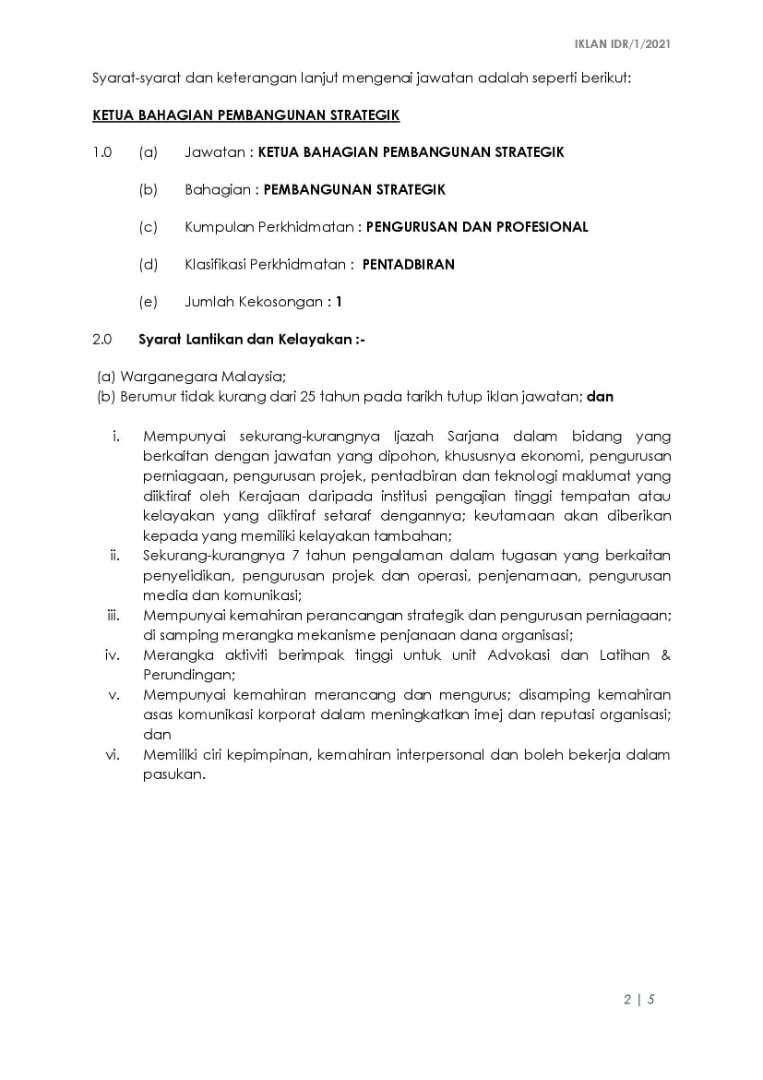 IKLAN IDR/1/2021

Syarat-syarat dan keterangan lanjut mengenai jawatan adalah seperti berikut:

KETUA BAHAGIAN PEMBANGUNAN STRATEGIK

1.0 (a) Jawatan : KETUA BAHAGIAN PEMBANGUNAN STRATEGIK

(b) Bahagian : PEMBANGUNAN STRATEGIK

(c) Kumpulan Perkhidmatan : PENGURUSAN DAN PROFESIONAL

(d) Klasifikasi Perkhidmatan : PENTADBIRAN

(e) Jumlah Kekosongan : 1

2.0 Syarat Lantikan dan Kelayakan :-

(a) Warganegara Malaysia;
(b) Berumur tidak kurang dari 25 tahun pada tarikh tutup iklan jawatan; dan

i. Mempunyai sekurang-kurangnya Ijazah Sarjana dalam bidang yang berkaitan dengan jawatan yang dipohon, khususnya ekonomi, pengurusan perniagaan, pengurusan projek, pentadbiran dan teknologi maklumat yang diiktiraf oleh Kerajaan daripada institusi pengajian tinggi tempatan atau kelayakan yang diiktiraf setaraf dengannya; keutamaan akan diberikan kepada yang memiliki kelayakan tambahan;
ii. Sekurang-kurangnya 7 tahun pengalaman dalam tugasan yang berkaitan penyelidikan, pengurusan projek dan operasi, penjenamaan, pengurusan media dan komunikasi;
iii. Mempunyai kemahiran perancangan strategik dan pengurusan perniagaan; di samping merangka mekanisme penjanaan dana organisasi;
iv. Merangka aktiviti berimpak tinggi untuk unit Advokasi dan Latihan & Perundingan;
v. Mempunyai kemahiran merancang dan mengurus; disamping kemahiran asas komunikasi korporat dalam meningkatkan imej dan reputasi organisasi; dan
vi. Memiliki ciri kepimpinan, kemahiran interpersonal dan boleh bekerja dalam pasukan.

2 | 5